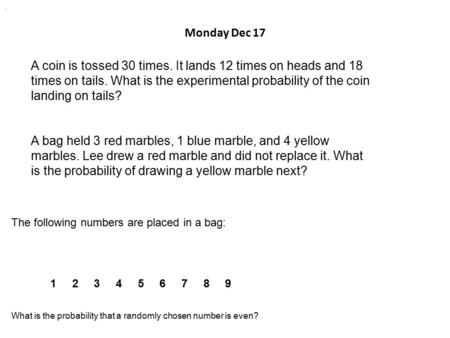 Monday Dec 17

A coin is tossed 30 times. It lands 12 times on heads and 18 times on tails. What is the experimental probability of the coin landing on tails?

A bag held 3 red marbles, 1 blue marble, and 4 yellow marbles. Lee drew a red marble and did not replace it. What is the probability of drawing a yellow marble next?

The following numbers are placed in a bag:

1 2 3 4 5 6 7 8 9

What is the probability that a randomly chosen number is even?